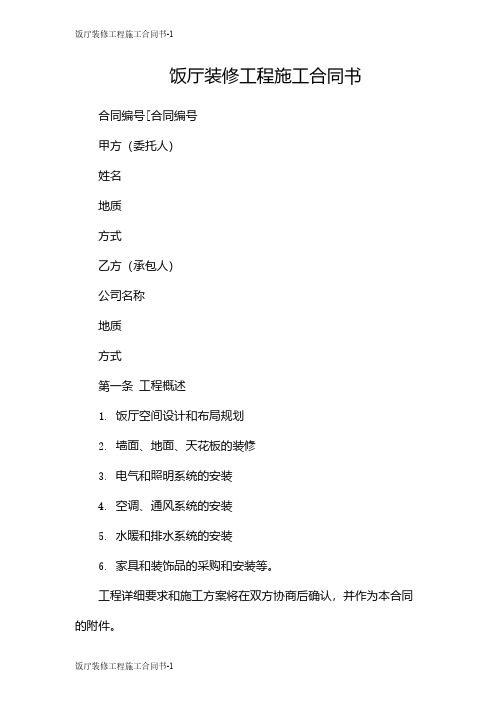 饭厅装修工程施工合同书-1

饭厅装修工程施工合同书

合同编号[合同编号

甲方（委托人）

姓名

地质

方式

乙方（承包人）

公司名称

地质

方式

第一条 工程概述

1. 饭厅空间设计和布局规划

2. 墙面、地面、天花板的装修

3. 电气和照明系统的安装

4. 空调、通风系统的安装

5. 水暖和排水系统的安装

6. 家具和装饰品的采购和安装等。

工程详细要求和施工方案将在双方协商后确认，并作为本合同的附件。

饭厅装修工程施工合同书-1